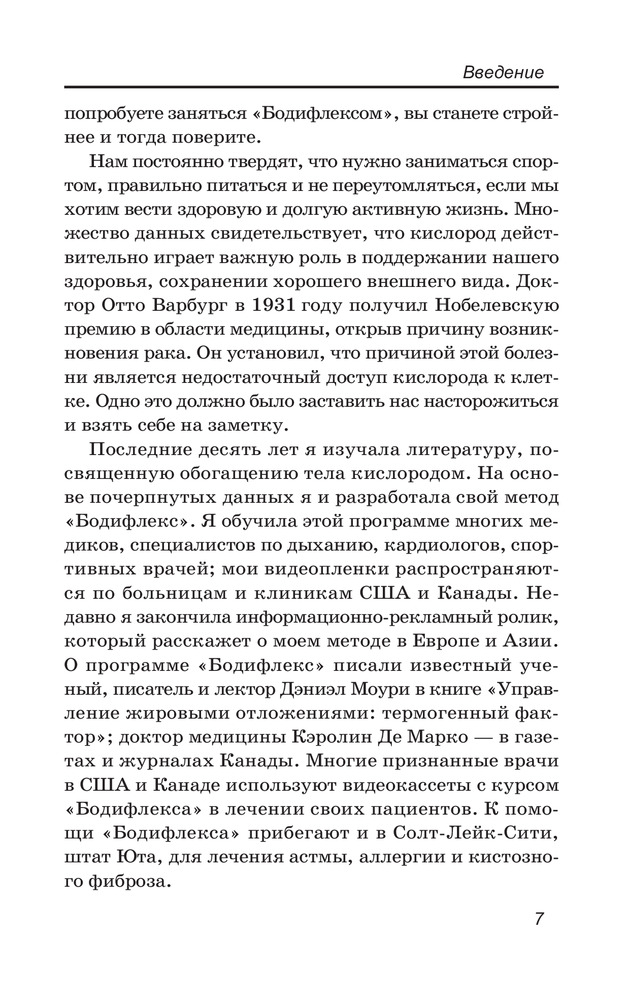 Введение

попробуете заняться «Бодифлексом», вы станете стройнее и тогда поверите.

Нам постоянно твердят, что нужно заниматься спортом, правильно питаться и не переутомляться, если мы хотим вести здоровую и долгую активную жизнь. Множество данных свидетельствует, что кислород действительно играет важную роль в поддержании нашего здоровья, сохранении хорошего внешнего вида. Доктор Отто Варбург в 1931 году получил Нобелевскую премию в области медицины, открыв причину возникновения рака. Он установил, что причиной этой болезни является недостаточный доступ кислорода к клетке. Одно это должно было заставить нас насторожиться и взять себе на заметку.

Последние десять лет я изучала литературу, посвященную обогащению тела кислородом. На основе почерпнутых данных я и разработала свой метод «Бодифлекс». Я обучила этой программе многих медиков, специалистов по дыханию, кардиологов, спортивных врачей; мои видеопленки распространяются по больницам и клиникам США и Канады. Недавно я закончила информационно-рекламный ролик, который расскажет о моем методе в Европе и Азии. О программе «Бодифлекс» писали известный ученый, писатель и лектор Дэниэл Моури в книге «Управление жировыми отложениями: термогенный фактор»; доктор медицины Кэролин Де Марко — в газетах и журналах Канады. Многие признанные врачи в США и Канаде используют видеокассеты с курсом «Бодифлекса» в лечении своих пациентов. К помощи «Бодифлекса» прибегают и в Солт-Лейк-Сити, штат Юта, для лечения астмы, аллергии и кистозного фиброза.

7